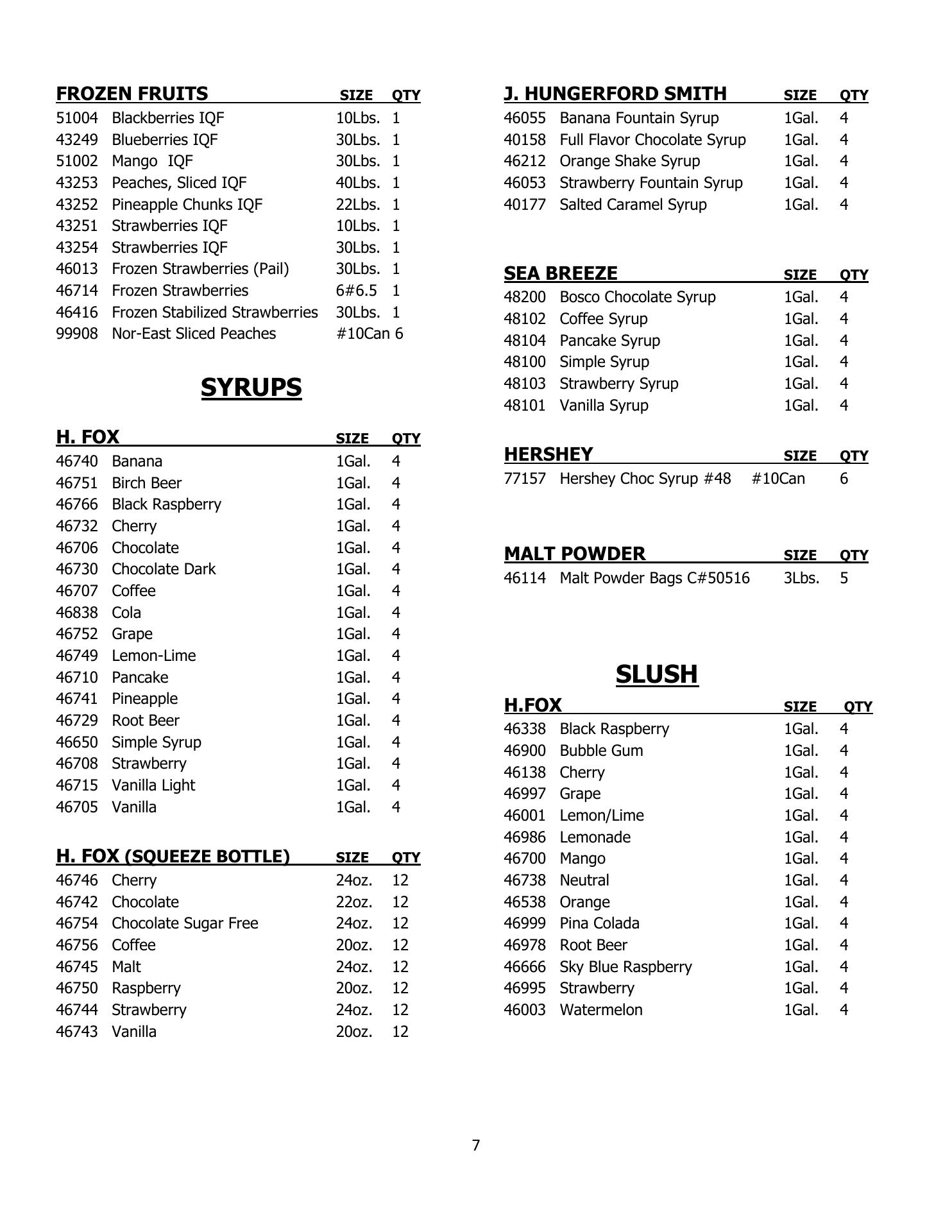 | FROZEN FRUITS | | SIZE | QTY |
|---|---|---|---|
| 51004 | Blackberries IQF | 10Lbs. | 1 |
| 43249 | Blueberries IQF | 30Lbs. | 1 |
| 51002 | Mango IQF | 30Lbs. | 1 |
| 43253 | Peaches, Sliced IQF | 40Lbs. | 1 |
| 43252 | Pineapple Chunks IQF | 22Lbs. | 1 |
| 43251 | Strawberries IQF | 10Lbs. | 1 |
| 43254 | Strawberries IQF | 30Lbs. | 1 |
| 46013 | Frozen Strawberries (Pail) | 30Lbs. | 1 |
| 46714 | Frozen Strawberries | 6#6.5 | 1 |
| 46416 | Frozen Stabilized Strawberries | 30Lbs. | 1 |
| 99908 | Nor-East Sliced Peaches | #10Can | 6 |

SYRUPS

| H. FOX | | SIZE | QTY |
|---|---|---|---|
| 46740 | Banana | 1Gal. | 4 |
| 46751 | Birch Beer | 1Gal. | 4 |
| 46766 | Black Raspberry | 1Gal. | 4 |
| 46732 | Cherry | 1Gal. | 4 |
| 46706 | Chocolate | 1Gal. | 4 |
| 46730 | Chocolate Dark | 1Gal. | 4 |
| 46707 | Coffee | 1Gal. | 4 |
| 46838 | Cola | 1Gal. | 4 |
| 46752 | Grape | 1Gal. | 4 |
| 46749 | Lemon-Lime | 1Gal. | 4 |
| 46710 | Pancake | 1Gal. | 4 |
| 46741 | Pineapple | 1Gal. | 4 |
| 46729 | Root Beer | 1Gal. | 4 |
| 46650 | Simple Syrup | 1Gal. | 4 |
| 46708 | Strawberry | 1Gal. | 4 |
| 46715 | Vanilla Light | 1Gal. | 4 |
| 46705 | Vanilla | 1Gal. | 4 |

| H. FOX (SQUEEZE BOTTLE) | | SIZE | QTY |
|---|---|---|---|
| 46746 | Cherry | 24oz. | 12 |
| 46742 | Chocolate | 22oz. | 12 |
| 46754 | Chocolate Sugar Free | 24oz. | 12 |
| 46756 | Coffee | 20oz. | 12 |
| 46745 | Malt | 24oz. | 12 |
| 46750 | Raspberry | 20oz. | 12 |
| 46744 | Strawberry | 24oz. | 12 |
| 46743 | Vanilla | 20oz. | 12 |

| J. HUNGERFORD SMITH | | SIZE | QTY |
|---|---|---|---|
| 46055 | Banana Fountain Syrup | 1Gal. | 4 |
| 40158 | Full Flavor Chocolate Syrup | 1Gal. | 4 |
| 46212 | Orange Shake Syrup | 1Gal. | 4 |
| 46053 | Strawberry Fountain Syrup | 1Gal. | 4 |
| 40177 | Salted Caramel Syrup | 1Gal. | 4 |

| SEA BREEZE | | SIZE | QTY |
|---|---|---|---|
| 48200 | Bosco Chocolate Syrup | 1Gal. | 4 |
| 48102 | Coffee Syrup | 1Gal. | 4 |
| 48104 | Pancake Syrup | 1Gal. | 4 |
| 48100 | Simple Syrup | 1Gal. | 4 |
| 48103 | Strawberry Syrup | 1Gal. | 4 |
| 48101 | Vanilla Syrup | 1Gal. | 4 |

| HERSHEY | | SIZE | QTY |
|---|---|---|---|
| 77157 | Hershey Choc Syrup #48 | #10Can | 6 |

| MALT POWDER | | SIZE | QTY |
|---|---|---|---|
| 46114 | Malt Powder Bags C#50516 | 3Lbs. | 5 |

SLUSH

| H.FOX | | SIZE | QTY |
|---|---|---|---|
| 46338 | Black Raspberry | 1Gal. | 4 |
| 46900 | Bubble Gum | 1Gal. | 4 |
| 46138 | Cherry | 1Gal. | 4 |
| 46997 | Grape | 1Gal. | 4 |
| 46001 | Lemon/Lime | 1Gal. | 4 |
| 46986 | Lemonade | 1Gal. | 4 |
| 46700 | Mango | 1Gal. | 4 |
| 46738 | Neutral | 1Gal. | 4 |
| 46538 | Orange | 1Gal. | 4 |
| 46999 | Pina Colada | 1Gal. | 4 |
| 46978 | Root Beer | 1Gal. | 4 |
| 46666 | Sky Blue Raspberry | 1Gal. | 4 |
| 46995 | Strawberry | 1Gal. | 4 |
| 46003 | Watermelon | 1Gal. | 4 |

7